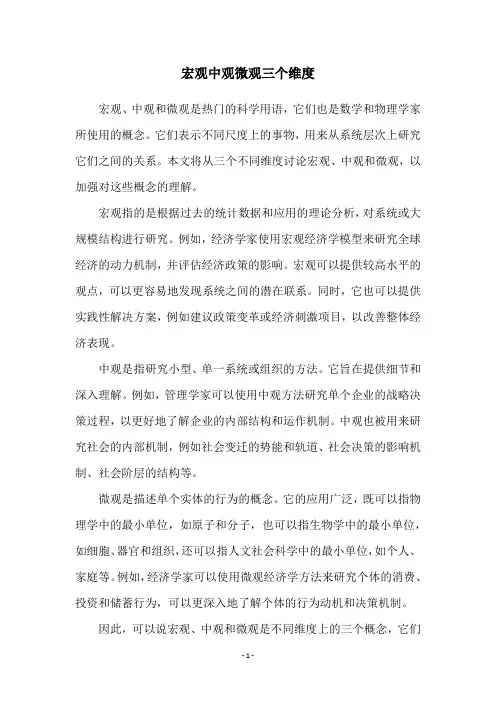 宏观中观微观三个维度

宏观、中观和微观是热门的科学用语，它们也是数学和物理学家所使用的概念。它们表示不同尺度上的事物，用来从系统层次上研究它们之间的关系。本文将从三个不同维度讨论宏观、中观和微观，以加强对这些概念的理解。

宏观指的是根据过去的统计数据和应用的理论分析，对系统或大规模结构进行研究。例如，经济学家使用宏观经济学模型来研究全球经济的动力机制，并评估经济政策的影响。宏观可以提供较高水平的观点，可以更容易地发现系统之间的潜在联系。同时，它也可以提供实践性解决方案，例如建议政策变革或经济刺激项目，以改善整体经济表现。

中观是指研究小型、单一系统或组织的方法。它旨在提供细节和深入理解。例如，管理学家可以使用中观方法研究单个企业的战略决策过程，以更好地了解企业的内部结构和运作机制。中观也被用来研究社会的内部机制，例如社会变迁的势能和轨道、社会决策的影响机制、社会阶层的结构等。

微观是描述单个实体的行为的概念。它的应用广泛，既可以指物理学中的最小单位，如原子和分子，也可以指生物学中的最小单位，如细胞、器官和组织，还可以指人文社会科学中的最小单位，如个人、家庭等。例如，经济学家可以使用微观经济学方法来研究个体的消费、投资和储蓄行为，可以更深入地了解个体的行为动机和决策机制。

因此，可以说宏观、中观和微观是不同维度上的三个概念，它们

- 1 -